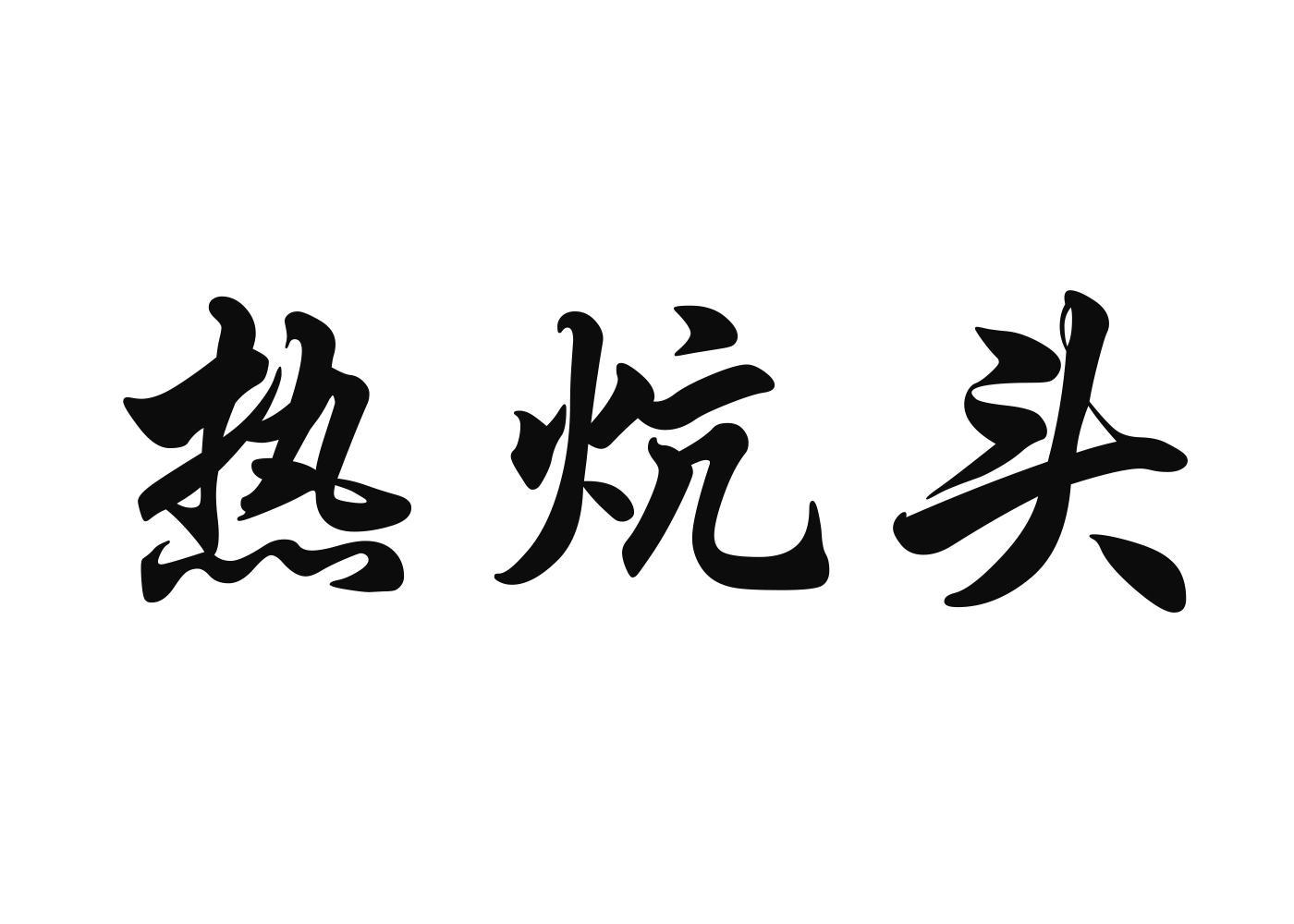 热炕头